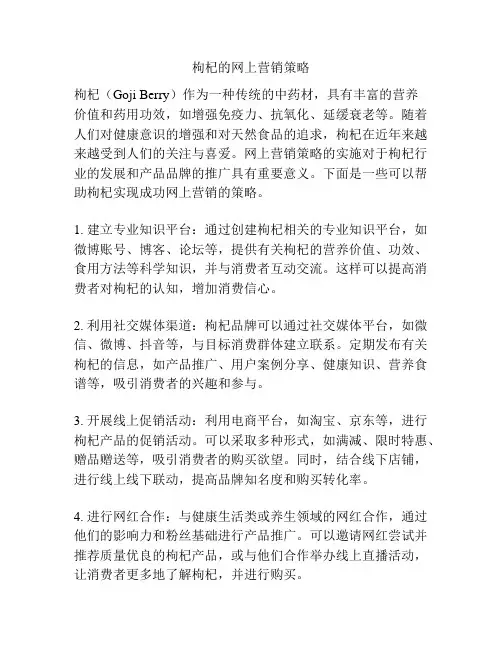 枸杞的网上营销策略

枸杞（Goji Berry）作为一种传统的中药材，具有丰富的营养价值和药用功效，如增强免疫力、抗氧化、延缓衰老等。随着人们对健康意识的增强和对天然食品的追求，枸杞在近年来越来越受到人们的关注与喜爱。网上营销策略的实施对于枸杞行业的发展和产品品牌的推广具有重要意义。下面是一些可以帮助枸杞实现成功网上营销的策略。

1. 建立专业知识平台：通过创建枸杞相关的专业知识平台，如微博账号、博客、论坛等，提供有关枸杞的营养价值、功效、食用方法等科学知识，并与消费者互动交流。这样可以提高消费者对枸杞的认知，增加消费信心。

2. 利用社交媒体渠道：枸杞品牌可以通过社交媒体平台，如微信、微博、抖音等，与目标消费群体建立联系。定期发布有关枸杞的信息，如产品推广、用户案例分享、健康知识、营养食谱等，吸引消费者的兴趣和参与。

3. 开展线上促销活动：利用电商平台，如淘宝、京东等，进行枸杞产品的促销活动。可以采取多种形式，如满减、限时特惠、赠品赠送等，吸引消费者的购买欲望。同时，结合线下店铺，进行线上线下联动，提高品牌知名度和购买转化率。

4. 进行网红合作：与健康生活类或养生领域的网红合作，通过他们的影响力和粉丝基础进行产品推广。可以邀请网红尝试并推荐质量优良的枸杞产品，或与他们合作举办线上直播活动，让消费者更多地了解枸杞，并进行购买。